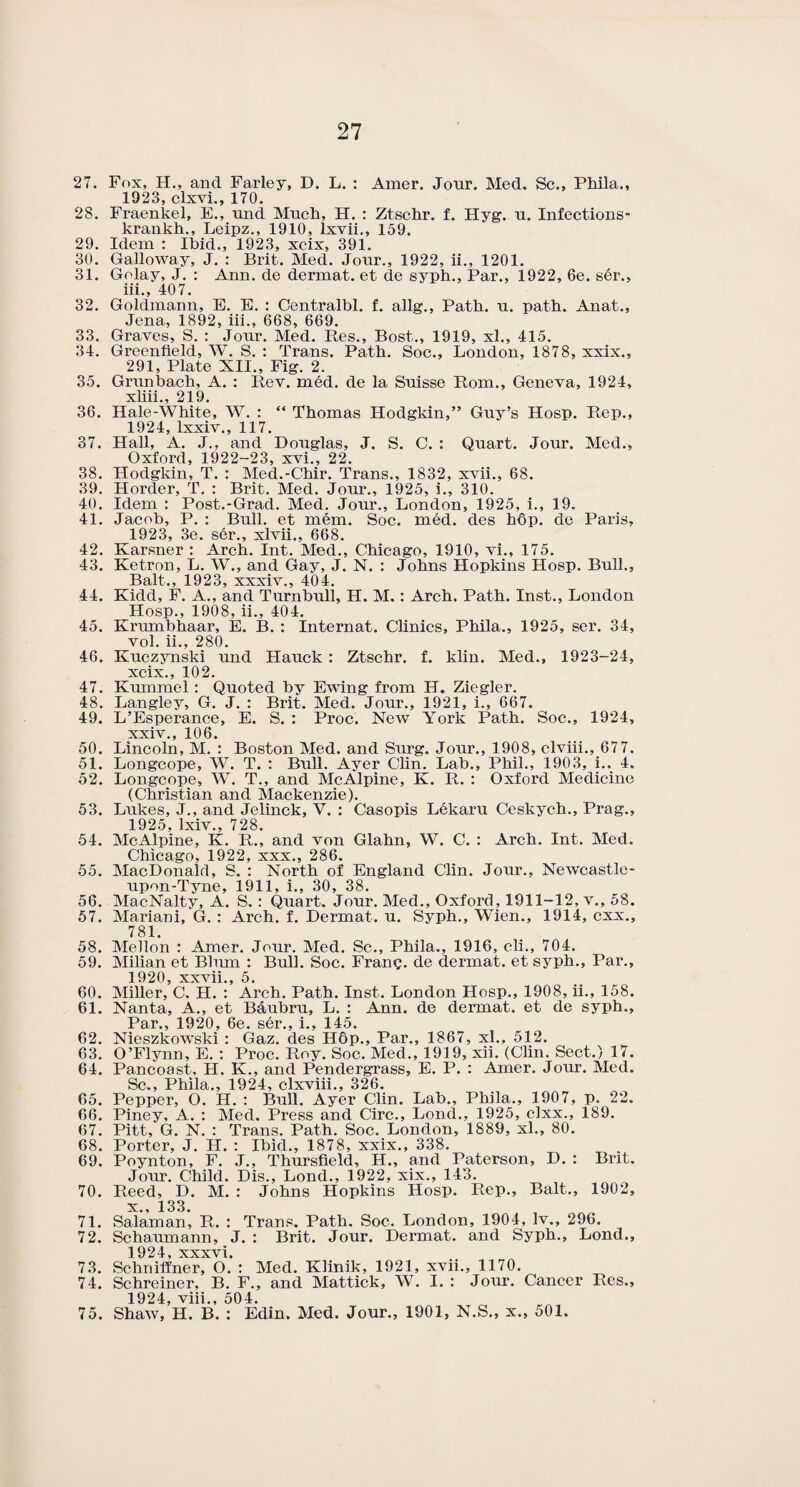 27

27. Fox, H., and Farley, D. L. : Amer. Jour. Med. Sc., Phila., 1923, clxvi., 170.
28. Fraenkel, E., und Much, H. : Ztschr. f. Hyg. u. Infections-krankh., Leipz., 1910, lxvii., 159.
29. Idem : Ibid., 1923, xcix, 391.
30. Galloway, J. : Brit. Med. Jour., 1922, ii., 1201.
31. Golay, J. : Ann. de dermat. et de syph., Par., 1922, 6e. sér., iii., 407.
32. Goldmann, E. E. : Centralbl. f. allg., Path. u. path. Anat., Jena, 1892, iii., 668, 669.
33. Graves, S. : Jour. Med. Res., Bost., 1919, xl., 415.
34. Greenfield, W. S. : Trans. Path. Soc., London, 1878, xxix., 291, Plate XII., Fig. 2.
35. Grunbach, A. : Rev. méd. de la Suisse Rom., Geneva, 1924, xliii., 219.
36. Hale-White, W. : " Thomas Hodgkin," Guy's Hosp. Rep., 1924, lxxiv., 117.
37. Hall, A. J., and Douglas, J. S. C. : Quart. Jour. Med., Oxford, 1922–23, xvi., 22.
38. Hodgkin, T. : Med.-Chir. Trans., 1832, xvii., 68.
39. Horder, T. : Brit. Med. Jour., 1925, i., 310.
40. Idem : Post.-Grad. Med. Jour., London, 1925, i., 19.
41. Jacob, P. : Bull. et mém. Soc. méd. des hôp. de Paris, 1923, 3e. sér., xlvii., 668.
42. Karsner : Arch. Int. Med., Chicago, 1910, vi., 175.
43. Ketron, L. W., and Gay, J. N. : Johns Hopkins Hosp. Bull., Balt., 1923, xxxiv., 404.
44. Kidd, F. A., and Turnbull, H. M. : Arch. Path. Inst., London Hosp., 1908, ii., 404.
45. Krumbhaar, E. B. : Internat. Clinics, Phila., 1925, ser. 34, vol. ii., 280.
46. Kuczynski und Hauck : Ztschr. f. klin. Med., 1923–24, xcix., 102.
47. Kummel : Quoted by Ewing from H. Ziegler.
48. Langley, G. J. : Brit. Med. Jour., 1921, i., 667.
49. L'Esperance, E. S. : Proc. New York Path. Soc., 1924, xxiv., 106.
50. Lincoln, M. : Boston Med. and Surg. Jour., 1908, clviii., 677.
51. Longcope, W. T. : Bull. Ayer Clin. Lab., Phil., 1903, i., 4.
52. Longcope, W. T., and McAlpine, K. R. : Oxford Medicine (Christian and Mackenzie).
53. Lukes, J., and Jelinck, V. : Casopis Lékaru Ceskych., Prag., 1925, lxiv., 728.
54. McAlpine, K. R., and von Glahn, W. C. : Arch. Int. Med. Chicago, 1922, xxx., 286.
55. MacDonald, S. : North of England Clin. Jour., Newcastle-upon-Tyne, 1911, i., 30, 38.
56. MacNalty, A. S. : Quart. Jour. Med., Oxford, 1911–12, v., 58.
57. Mariani, G. : Arch. f. Dermat. u. Syph., Wien., 1914, cxx., 781.
58. Mellon : Amer. Jour. Med. Sc., Phila., 1916, cli., 704.
59. Milian et Blum : Bull. Soc. Franç. de dermat. et syph., Par., 1920, xxvii., 5.
60. Miller, C. H. : Arch. Path. Inst. London Hosp., 1908, ii., 158.
61. Nanta, A., et Báubru, L. : Ann. de dermat. et de syph., Par., 1920, 6e. sér., i., 145.
62. Nieszkowski : Gaz. des Hôp., Par., 1867, xl., 512.
63. O'Flynn, E. : Proc. Roy. Soc. Med., 1919, xii. (Clin. Sect.) 17.
64. Pancoast, H. K., and Pendergrass, E. P. : Amer. Jour. Med. Sc., Phila., 1924, clxviii., 326.
65. Pepper, O. H. : Bull. Ayer Clin. Lab., Phila., 1907, p. 22.
66. Piney, A. : Med. Press and Circ., Lond., 1925, clxx., 189.
67. Pitt, G. N. : Trans. Path. Soc. London, 1889, xl., 80.
68. Porter, J. H. : Ibid., 1878, xxix., 338.
69. Poynton, F. J., Thursfield, H., and Paterson, D. : Brit. Jour. Child. Dis., Lond., 1922, xix., 143.
70. Reed, D. M. : Johns Hopkins Hosp. Rep., Balt., 1902, x., 133.
71. Salaman, R. : Trans. Path. Soc. London, 1904, lv., 296.
72. Schaumann, J. : Brit. Jour. Dermat. and Syph., Lond., 1924, xxxvi.
73. Schniffner, O. : Med. Klinik, 1921, xvii., 1170.
74. Schreiner, B. F., and Mattick, W. I. : Jour. Cancer Res., 1924, viii., 504.
75. Shaw, H. B. : Edin. Med. Jour., 1901, N.S., x., 501.